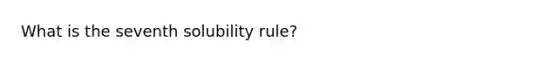 What is the seventh solubility rule?